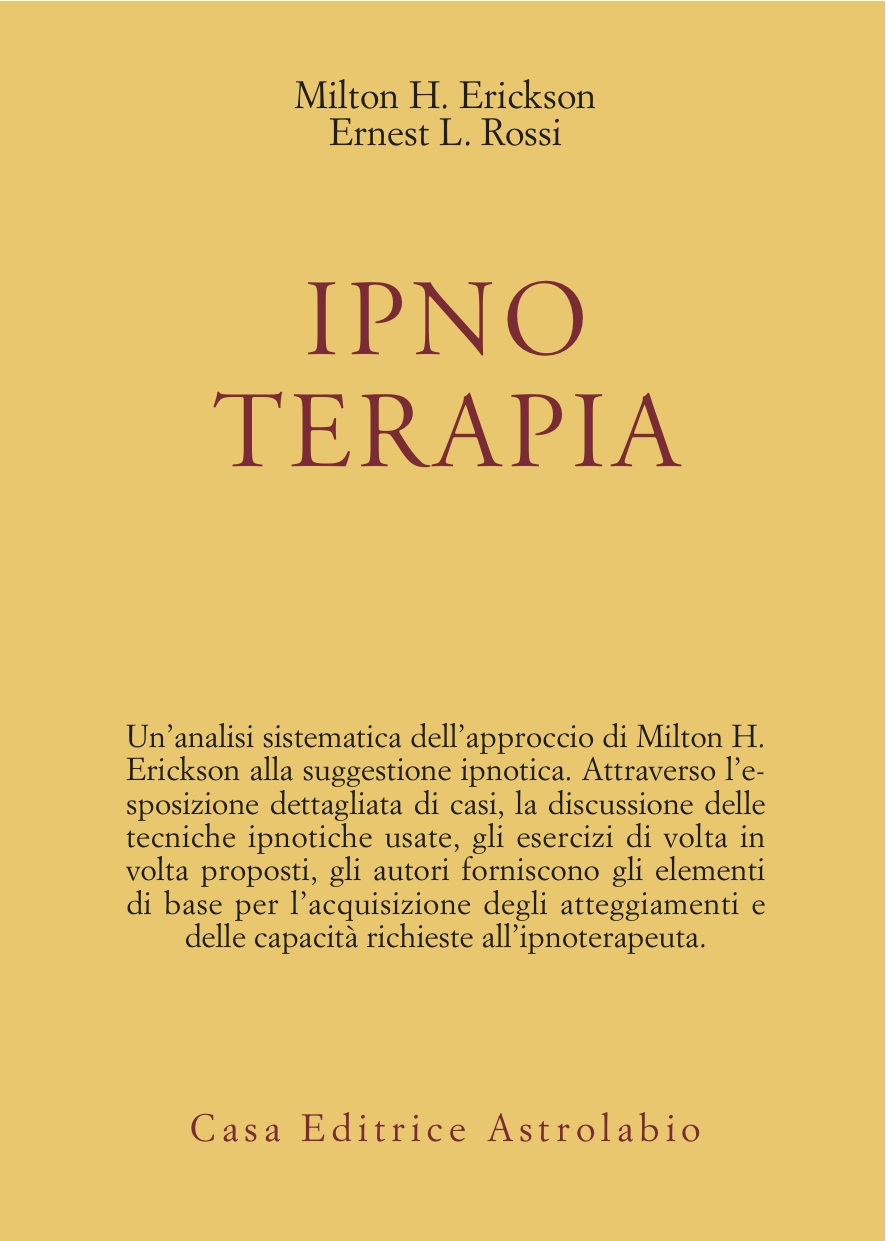 Milton H. Erickson
Ernest L. Rossi

IPNO
TERAPIA

Un'analisi sistematica dell'approccio di Milton H. Erickson alla suggestione ipnotica. Attraverso l'esposizione dettagliata di casi, la discussione delle tecniche ipnotiche usate, gli esercizi di volta in volta proposti, gli autori forniscono gli elementi di base per l'acquisizione degli atteggiamenti e delle capacità richieste all'ipnoterapeuta.

Casa Editrice Astrolabio